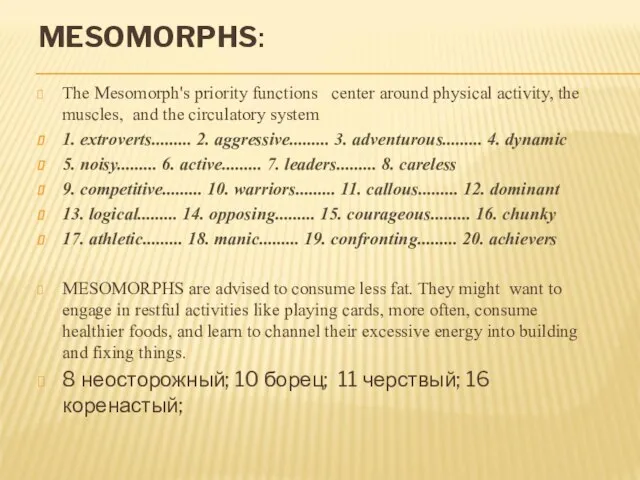 MESOMORPHS:

The Mesomorph's priority functions center around physical activity, the muscles, and the circulatory system

1. extroverts......... 2. aggressive......... 3. adventurous......... 4. dynamic

5. noisy......... 6. active......... 7. leaders......... 8. careless

9. competitive......... 10. warriors......... 11. callous......... 12. dominant

13. logical......... 14. opposing......... 15. courageous......... 16. chunky

17. athletic......... 18. manic......... 19. confronting......... 20. achievers

MESOMORPHS are advised to consume less fat. They might want to engage in restful activities like playing cards, more often, consume healthier foods, and learn to channel their excessive energy into building and fixing things.

8 неосторожный; 10 борец; 11 черствый; 16 коренастый;